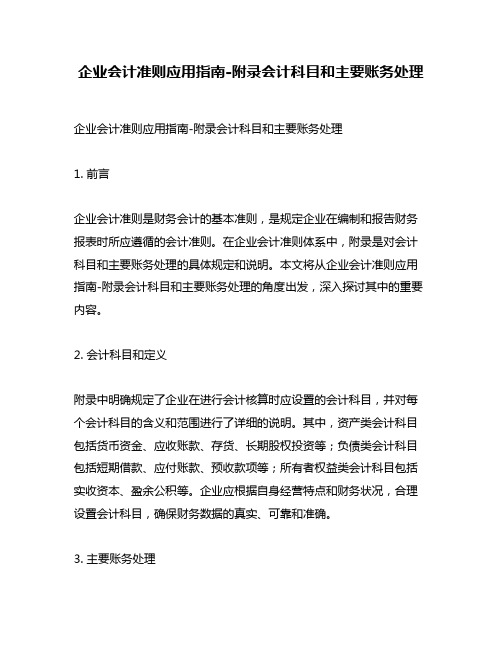 企业会计准则应用指南-附录会计科目和主要账务处理

企业会计准则应用指南-附录会计科目和主要账务处理

1. 前言

企业会计准则是财务会计的基本准则，是规定企业在编制和报告财务报表时所应遵循的会计准则。在企业会计准则体系中，附录是对会计科目和主要账务处理的具体规定和说明。本文将从企业会计准则应用指南-附录会计科目和主要账务处理的角度出发，深入探讨其中的重要内容。

2. 会计科目和定义

附录中明确规定了企业在进行会计核算时应设置的会计科目，并对每个会计科目的含义和范围进行了详细的说明。其中，资产类会计科目包括货币资金、应收账款、存货、长期股权投资等；负债类会计科目包括短期借款、应付账款、预收款项等；所有者权益类会计科目包括实收资本、盈余公积等。企业应根据自身经营特点和财务状况，合理设置会计科目，确保财务数据的真实、可靠和准确。

3. 主要账务处理